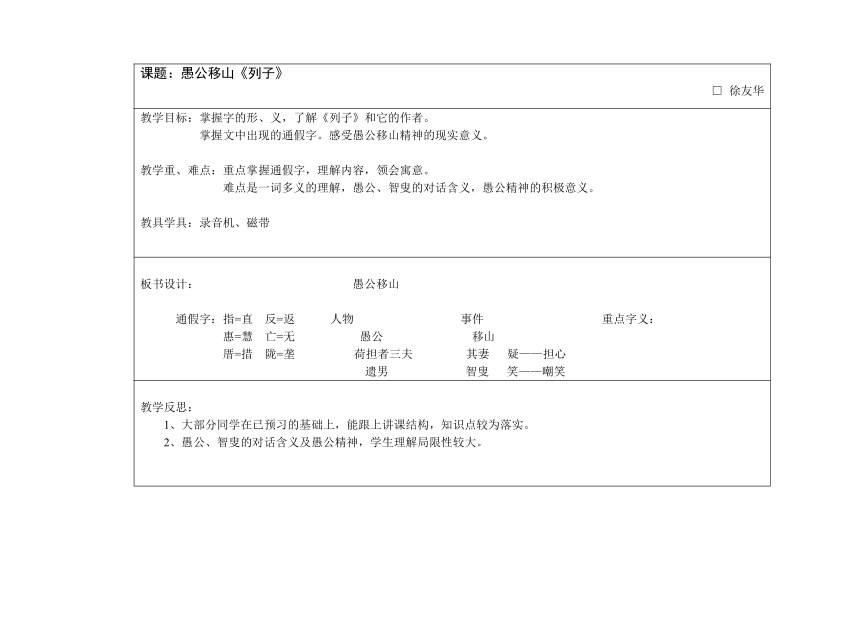 课题：愚公移山《列子》

□ 徐友华

教学目标：掌握字的形、义，了解《列子》和它的作者。
掌握文中出现的通假字。感受愚公移山精神的现实意义。

教学重、难点：重点掌握通假字，理解内容，领会寓意。
难点是一词多义的理解，愚公、智叟的对话含义，愚公精神的积极意义。

教具学具：录音机、磁带

板书设计：　　愚公移山

通假字：指=直　反=返　　人物　　事件　　重点字义：
惠=慧　亡=无　　愚公　　移山
厝=措　陇=垄　　荷担者三夫　　其妻　疑——担心
遗男　　智叟　笑——嘲笑

教学反思：
1、大部分同学在已预习的基础上，能跟上讲课结构，知识点较为落实。
2、愚公、智叟的对话含义及愚公精神，学生理解局限性较大。